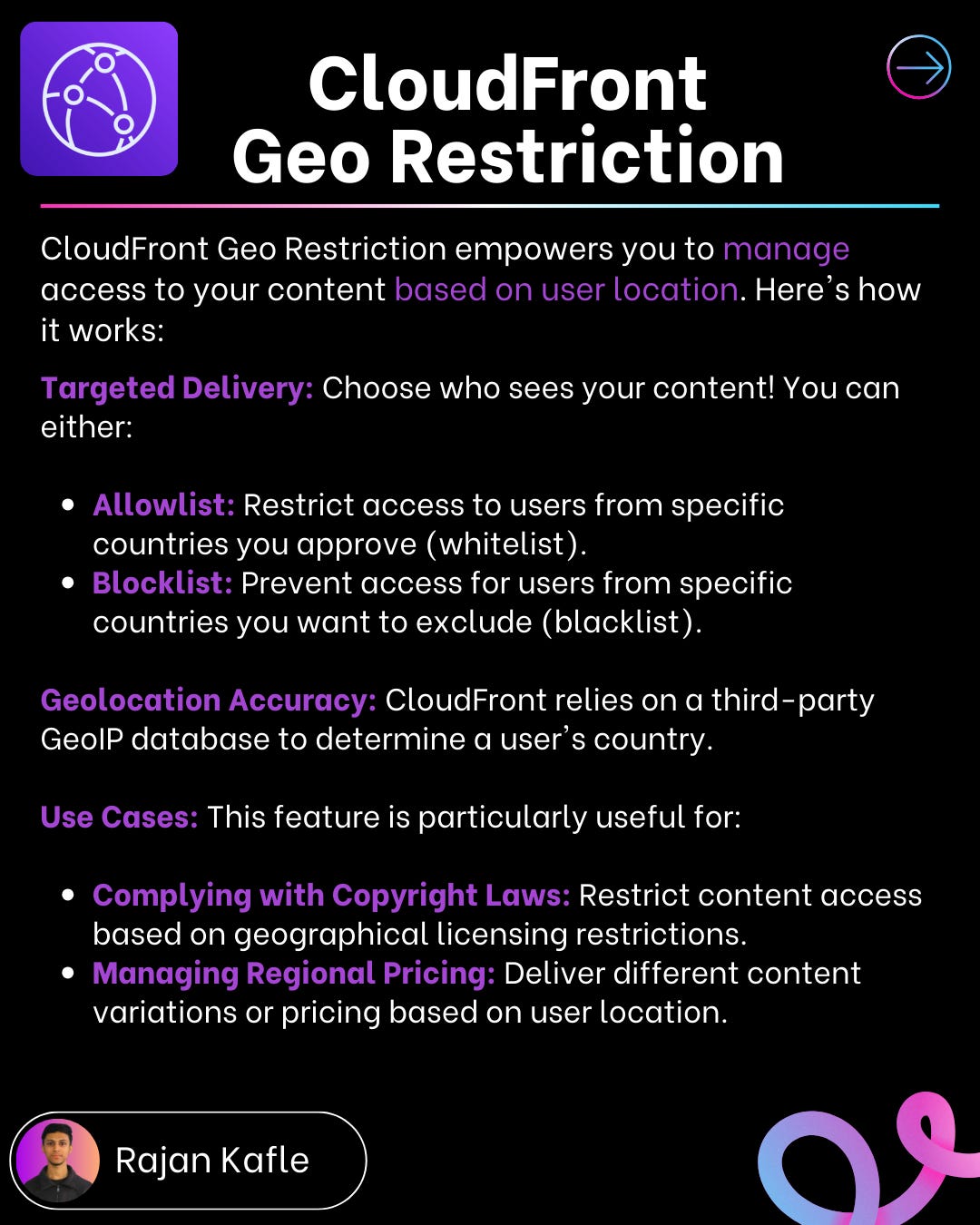 CloudFront Geo Restriction

CloudFront Geo Restriction empowers you to manage access to your content based on user location. Here's how it works:

Targeted Delivery: Choose who sees your content! You can either:

- Allowlist: Restrict access to users from specific countries you approve (whitelist).
- Blocklist: Prevent access for users from specific countries you want to exclude (blacklist).

Geolocation Accuracy: CloudFront relies on a third-party GeoIP database to determine a user's country.

Use Cases: This feature is particularly useful for:

- Complying with Copyright Laws: Restrict content access based on geographical licensing restrictions.
- Managing Regional Pricing: Deliver different content variations or pricing based on user location.

Rajan Kafle